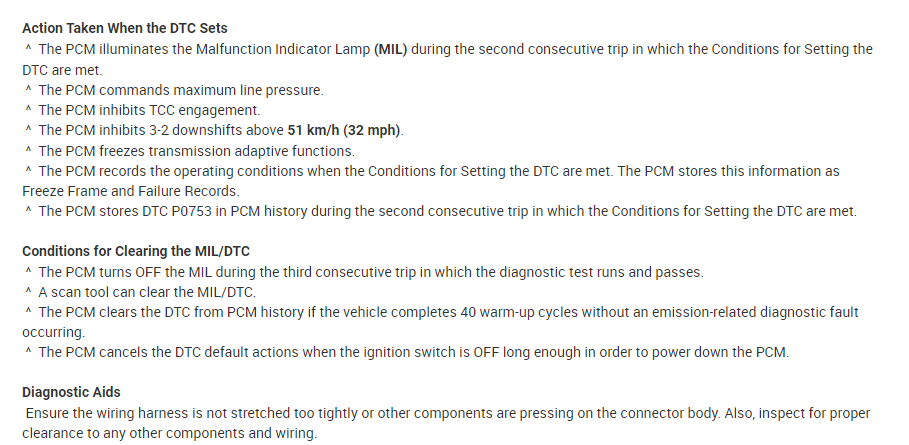 Action Taken When the DTC Sets

^ The PCM illuminates the Malfunction Indicator Lamp (MIL) during the second consecutive trip in which the Conditions for Setting the DTC are met.

^ The PCM commands maximum line pressure.

^ The PCM inhibits TCC engagement.

^ The PCM inhibits 3-2 downshifts above 51 km/h (32 mph).

^ The PCM freezes transmission adaptive functions.

^ The PCM records the operating conditions when the Conditions for Setting the DTC are met. The PCM stores this information as Freeze Frame and Failure Records.

^ The PCM stores DTC P0753 in PCM history during the second consecutive trip in which the Conditions for Setting the DTC are met.

Conditions for Clearing the MIL/DTC

^ The PCM turns OFF the MIL during the third consecutive trip in which the diagnostic test runs and passes.

^ A scan tool can clear the MIL/DTC.

^ The PCM clears the DTC from PCM history if the vehicle completes 40 warm-up cycles without an emission-related diagnostic fault occurring.

^ The PCM cancels the DTC default actions when the ignition switch is OFF long enough in order to power down the PCM.

Diagnostic Aids

Ensure the wiring harness is not stretched too tightly or other components are pressing on the connector body. Also, inspect for proper clearance to any other components and wiring.